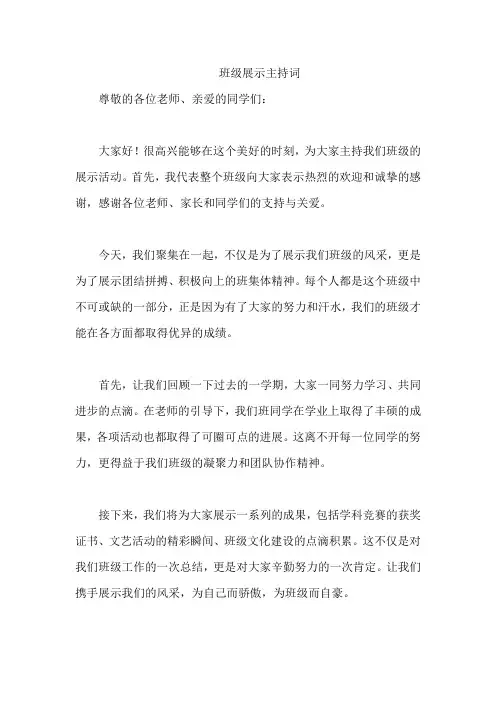 班级展示主持词

尊敬的各位老师、亲爱的同学们：

大家好！很高兴能够在这个美好的时刻，为大家主持我们班级的展示活动。首先，我代表整个班级向大家表示热烈的欢迎和诚挚的感谢，感谢各位老师、家长和同学们的支持与关爱。

今天，我们聚集在一起，不仅是为了展示我们班级的风采，更是为了展示团结拼搏、积极向上的班集体精神。每个人都是这个班级中不可或缺的一部分，正是因为有了大家的努力和汗水，我们的班级才能在各方面都取得优异的成绩。

首先，让我们回顾一下过去的一学期，大家一同努力学习、共同进步的点滴。在老师的引导下，我们班同学在学业上取得了丰硕的成果，各项活动也都取得了可圈可点的进展。这离不开每一位同学的努力，更得益于我们班级的凝聚力和团队协作精神。

接下来，我们将为大家展示一系列的成果，包括学科竞赛的获奖证书、文艺活动的精彩瞬间、班级文化建设的点滴积累。这不仅是对我们班级工作的一次总结，更是对大家辛勤努力的一次肯定。让我们携手展示我们的风采，为自己而骄傲，为班级而自豪。